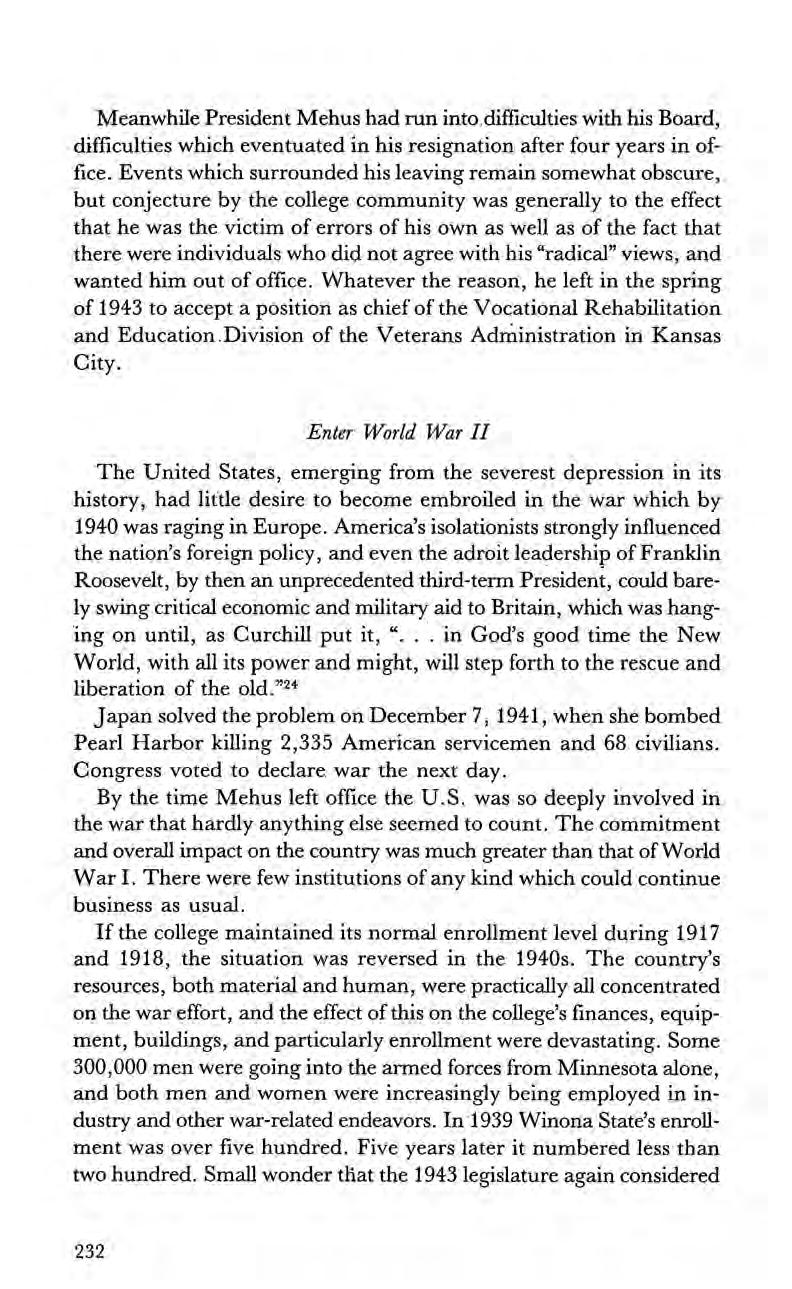 Meanwhile President Mehus had run into difficulties with his Board, difficulties which eventuated in his resignation after four years in office. Events which surrounded his leaving remain somewhat obscure, but conjecture by the college community was generally to the effect that he was the victim of errors of his own as well as of the fact that there were individuals who did not agree with his "radical" views, and wanted him out of office. Whatever the reason, he left in the spring of 1943 to accept a position as chief of the Vocational Rehabilitation and Education Division of the Veterans Administration in Kansas City.

Enter World War II

The United States, emerging from the severest depression in its history, had little desire to become embroiled in the war which by 1940 was raging in Europe. America's isolationists strongly influenced the nation's foreign policy, and even the adroit leadership of Franklin Roosevelt, by then an unprecedented third-term President, could barely swing critical economic and military aid to Britain, which was hanging on until, as Curchill put it, ". . . in God's good time the New World, with all its power and might, will step forth to the rescue and liberation of the old."$^{24}$

Japan solved the problem on December 7, 1941, when she bombed Pearl Harbor killing 2,335 American servicemen and 68 civilians. Congress voted to declare war the next day.

By the time Mehus left office the U.S. was so deeply involved in the war that hardly anything else seemed to count. The commitment and overall impact on the country was much greater than that of World War I. There were few institutions of any kind which could continue business as usual.

If the college maintained its normal enrollment level during 1917 and 1918, the situation was reversed in the 1940s. The country's resources, both material and human, were practically all concentrated on the war effort, and the effect of this on the college's finances, equipment, buildings, and particularly enrollment were devastating. Some 300,000 men were going into the armed forces from Minnesota alone, and both men and women were increasingly being employed in industry and other war-related endeavors. In 1939 Winona State's enrollment was over five hundred. Five years later it numbered less than two hundred. Small wonder that the 1943 legislature again considered

232